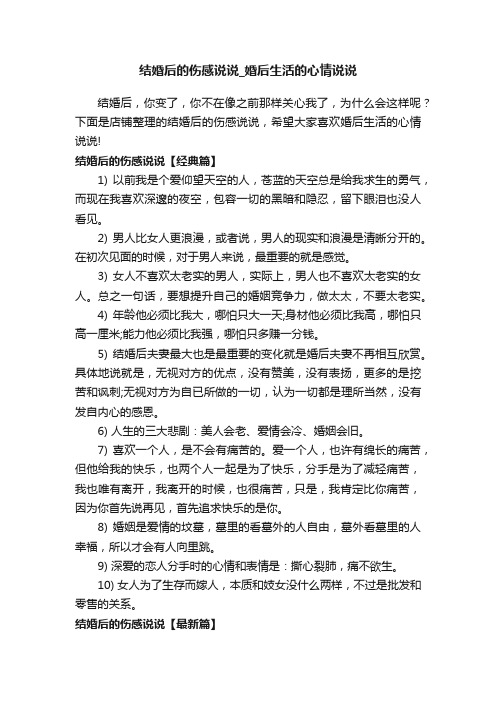 结婚后的伤感说说_婚后生活的心情说说

结婚后，你变了，你不在像之前那样关心我了，为什么会这样呢？下面是店铺整理的结婚后的伤感说说，希望大家喜欢婚后生活的心情说说!

结婚后的伤感说说【经典篇】

1) 以前我是个爱仰望天空的人，苍蓝的天空总是给我求生的勇气，而现在我喜欢深邃的夜空，包容一切的黑暗和隐忍，留下眼泪也没人看见。

2) 男人比女人更浪漫，或者说，男人的现实和浪漫是清晰分开的。在初次见面的时候，对于男人来说，最重要的就是感觉。

3) 女人不喜欢太老实的男人，实际上，男人也不喜欢太老实的女人。总之一句话，要想提升自己的婚姻竞争力，做太太，不要太老实。

4) 年龄他必须比我大，哪怕只大一天;身材他必须比我高，哪怕只高一厘米;能力他必须比我强，哪怕只多赚一分钱。

5) 结婚后夫妻最大也是最重要的变化就是婚后夫妻不再相互欣赏。具体地说就是，无视对方的优点，没有赞美，没有表扬，更多的是挖苦和讽刺;无视对方为自已所做的一切，认为一切都是理所当然，没有发自内心的感恩。

6) 人生的三大悲剧：美人会老、爱情会冷、婚姻会旧。

7) 喜欢一个人，是不会有痛苦的。爱一个人，也许有绵长的痛苦，但他给我的快乐，也两个人一起是为了快乐，分手是为了减轻痛苦，我也唯有离开，我离开的时候，也很痛苦，只是，我肯定比你痛苦，因为你首先说再见，首先追求快乐的是你。

8) 婚姻是爱情的坟墓，墓里的看墓外的人自由，墓外看墓里的人幸福，所以才会有人向里跳。

9) 深爱的恋人分手时的心情和表情是：撕心裂肺，痛不欲生。

10) 女人为了生存而嫁人，本质和妓女没什么两样，不过是批发和零售的关系。

结婚后的伤感说说【最新篇】